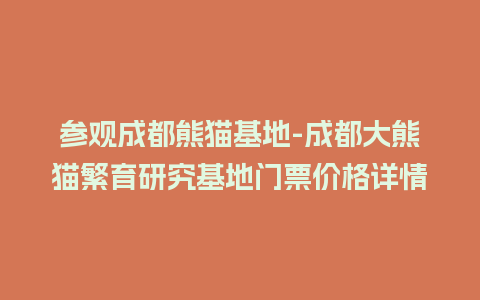 参观成都熊猫基地-成都大熊猫繁育研究基地门票价格详情